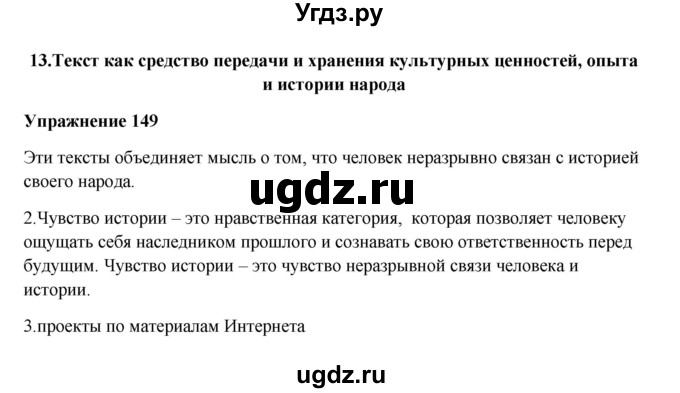 Угдз.ру

13.Текст как средство передачи и хранения культурных ценностей, опыта и истории народа

Упражнение 149

Эти тексты объединяет мысль о том, что человек неразрывно связан с историей своего народа.

ugdz.ru

2.Чувство истории – это нравственная категория, которая позволяет человеку ощущать себя наследником прошлого и сознавать свою ответственность перед будущим. Чувство истории – это чувство неразрывной связи человека и истории.

3.проекты по материалам Интернета

ugdz.ru